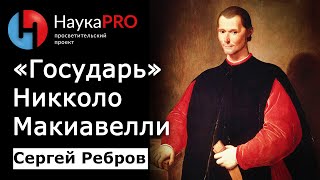 НаукаPRO
просветительский проект

«Государь» Никколо Макиавелли

Сергей Ребров